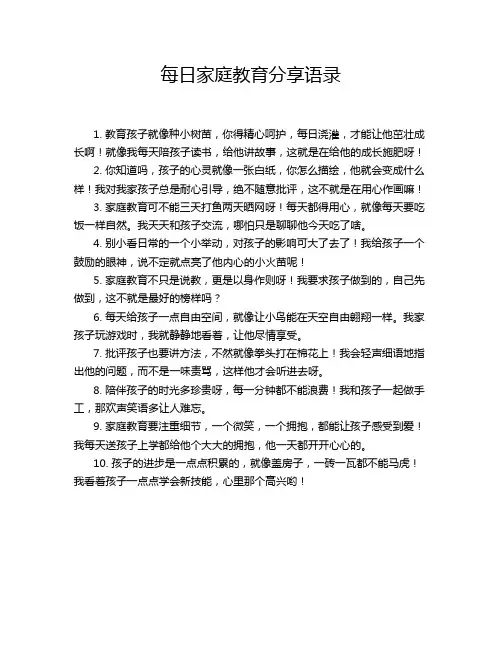 每日家庭教育分享语录

1. 教育孩子就像种小树苗，你得精心呵护，每日浇灌，才能让他茁壮成长啊！就像我每天陪孩子读书，给他讲故事，这就是在给他的成长施肥呀！

2. 你知道吗，孩子的心灵就像一张白纸，你怎么描绘，他就会变成什么样！我对我家孩子总是耐心引导，绝不随意批评，这不就是在用心作画嘛！

3. 家庭教育可不能三天打鱼两天晒网呀！每天都得用心，就像每天要吃饭一样自然。我天天和孩子交流，哪怕只是聊聊他今天吃了啥。

4. 别小看日常的一个小举动，对孩子的影响可大了去了！我给孩子一个鼓励的眼神，说不定就点亮了他内心的小火苗呢！

5. 家庭教育不只是说教，更是以身作则呀！我要求孩子做到的，自己先做到，这不就是最好的榜样吗？

6. 每天给孩子一点自由空间，就像让小鸟能在天空自由翱翔一样。我家孩子玩游戏时，我就静静地看着，让他尽情享受。

7. 批评孩子也要讲方法，不然就像拳头打在棉花上！我会轻声细语地指出他的问题，而不是一味责骂，这样他才会听进去呀。

8. 陪伴孩子的时光多珍贵呀，每一分钟都不能浪费！我和孩子一起做手工，那欢声笑语多让人难忘。

9. 家庭教育要注重细节，一个微笑，一个拥抱，都能让孩子感受到爱！我每天送孩子上学都给他个大大的拥抱，他一天都开开心心的。

10. 孩子的进步是一点点积累的，就像盖房子，一砖一瓦都不能马虎！我看着孩子一点点学会新技能，心里那个高兴哟！